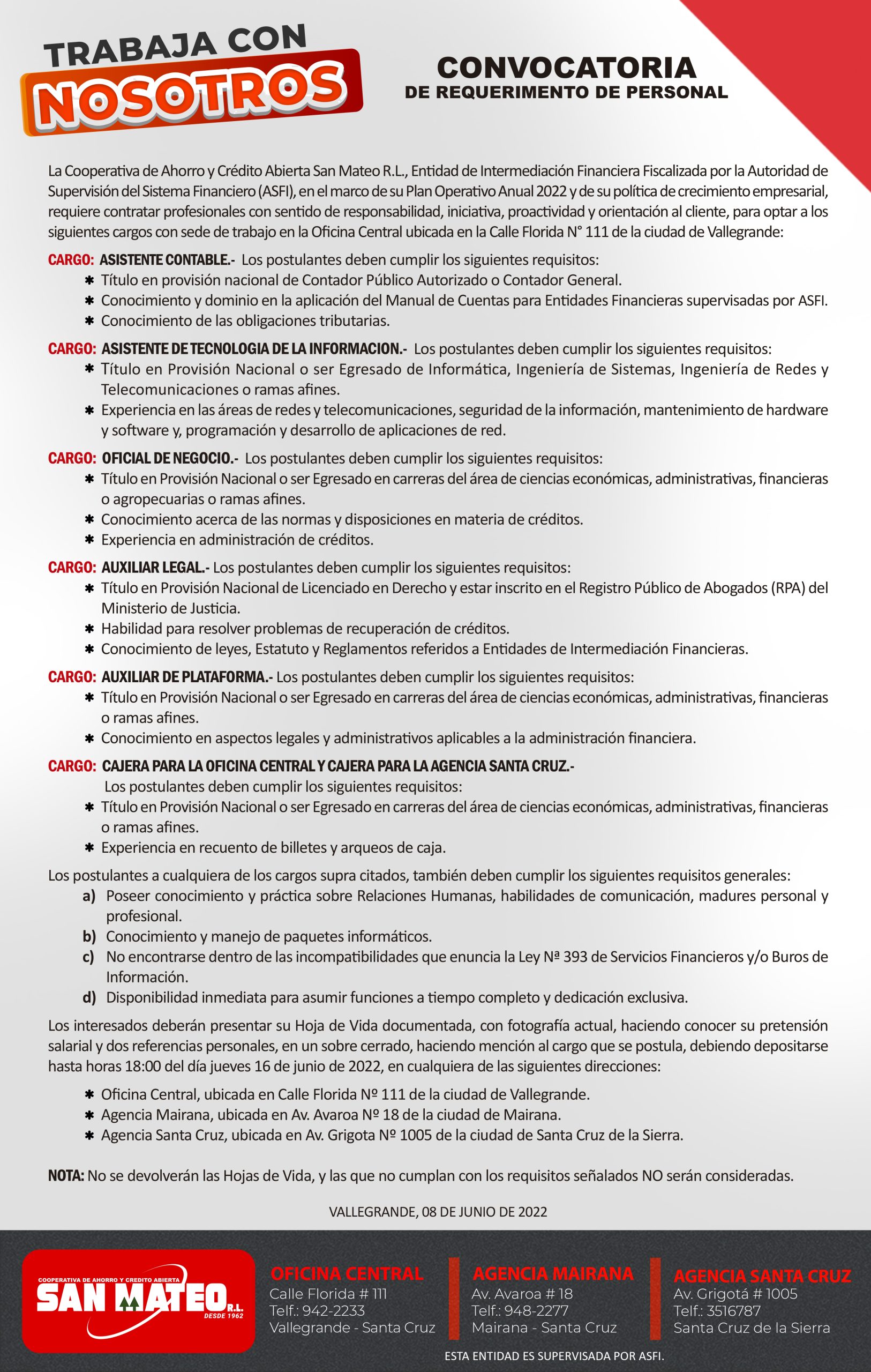 TRABAJA CON
NOSOTROS

CONVOCATORIA
DE REQUERIMENTO DE PERSONAL

La Cooperativa de Ahorro y Crédito Abierta San Mateo R.L., Entidad de Intermediación Financiera Fiscalizada por la Autoridad de Supervisión del Sistema Financiero (ASFI), en el marco de su Plan Operativo Anual 2022 y de su política de crecimiento empresarial, requiere contratar profesionales con sentido de responsabilidad, iniciativa, proactividad y orientación al cliente, para optar a los siguientes cargos con sede de trabajo en la Oficina Central ubicada en la Calle Florida N° 111 de la ciudad de Vallegrande:

CARGO: ASISTENTE CONTABLE.- Los postulantes deben cumplir los siguientes requisitos:
✱ Título en provisión nacional de Contador Público Autorizado o Contador General.
✱ Conocimiento y dominio en la aplicación del Manual de Cuentas para Entidades Financieras supervisadas por ASFI.
✱ Conocimiento de las obligaciones tributarias.

CARGO: ASISTENTE DE TECNOLOGIA DE LA INFORMACION.- Los postulantes deben cumplir los siguientes requisitos:
✱ Título en Provisión Nacional o ser Egresado de Informática, Ingeniería de Sistemas, Ingeniería de Redes y Telecomunicaciones o ramas afines.
✱ Experiencia en las áreas de redes y telecomunicaciones, seguridad de la información, mantenimiento de hardware y software y, programación y desarrollo de aplicaciones de red.

CARGO: OFICIAL DE NEGOCIO.- Los postulantes deben cumplir los siguientes requisitos:
✱ Título en Provisión Nacional o ser Egresado en carreras del área de ciencias económicas, administrativas, financieras o agropecuarias o ramas afines.
✱ Conocimiento acerca de las normas y disposiciones en materia de créditos.
✱ Experiencia en administración de créditos.

CARGO: AUXILIAR LEGAL.- Los postulantes deben cumplir los siguientes requisitos:
✱ Título en Provisión Nacional de Licenciado en Derecho y estar inscrito en el Registro Público de Abogados (RPA) del Ministerio de Justicia.
✱ Habilidad para resolver problemas de recuperación de créditos.
✱ Conocimiento de leyes, Estatuto y Reglamentos referidos a Entidades de Intermediación Financieras.

CARGO: AUXILIAR DE PLATAFORMA.- Los postulantes deben cumplir los siguientes requisitos:
✱ Título en Provisión Nacional o ser Egresado en carreras del área de ciencias económicas, administrativas, financieras o ramas afines.
✱ Conocimiento en aspectos legales y administrativos aplicables a la administración financiera.

CARGO: CAJERA PARA LA OFICINA CENTRAL Y CAJERA PARA LA AGENCIA SANTA CRUZ.-
Los postulantes deben cumplir los siguientes requisitos:
✱ Título en Provisión Nacional o ser Egresado en carreras del área de ciencias económicas, administrativas, financieras o ramas afines.
✱ Experiencia en recuento de billetes y arqueos de caja.

Los postulantes a cualquiera de los cargos supra citados, también deben cumplir los siguientes requisitos generales:
a) Poseer conocimiento y práctica sobre Relaciones Humanas, habilidades de comunicación, madures personal y profesional.
b) Conocimiento y manejo de paquetes informáticos.
c) No encontrarse dentro de las incompatibilidades que enuncia la Ley Nª 393 de Servicios Financieros y/o Buros de Información.
d) Disponibilidad inmediata para asumir funciones a tiempo completo y dedicación exclusiva.

Los interesados deberán presentar su Hoja de Vida documentada, con fotografía actual, haciendo conocer su pretensión salarial y dos referencias personales, en un sobre cerrado, haciendo mención al cargo que se postula, debiendo depositarse hasta horas 18:00 del día jueves 16 de junio de 2022, en cualquiera de las siguientes direcciones:

✱ Oficina Central, ubicada en Calle Florida Nº 111 de la ciudad de Vallegrande.
✱ Agencia Mairana, ubicada en Av. Avaroa Nº 18 de la ciudad de Mairana.
✱ Agencia Santa Cruz, ubicada en Av. Grigota Nº 1005 de la ciudad de Santa Cruz de la Sierra.

NOTA: No se devolverán las Hojas de Vida, y las que no cumplan con los requisitos señalados NO serán consideradas.

VALLEGRANDE, 08 DE JUNIO DE 2022

COOPERATIVA DE AHORRO Y CREDITO ABIERTA
SAN MATEO R.L.
DESDE 1962

OFICINA CENTRAL
Calle Florida # 111
Telf.: 942-2233
Vallegrande - Santa Cruz

AGENCIA MAIRANA
Av. Avaroa # 18
Telf.: 948-2277
Mairana - Santa Cruz

AGENCIA SANTA CRUZ
Av. Grigotá # 1005
Telf.: 3516787
Santa Cruz de la Sierra

ESTA ENTIDAD ES SUPERVISADA POR ASFI.